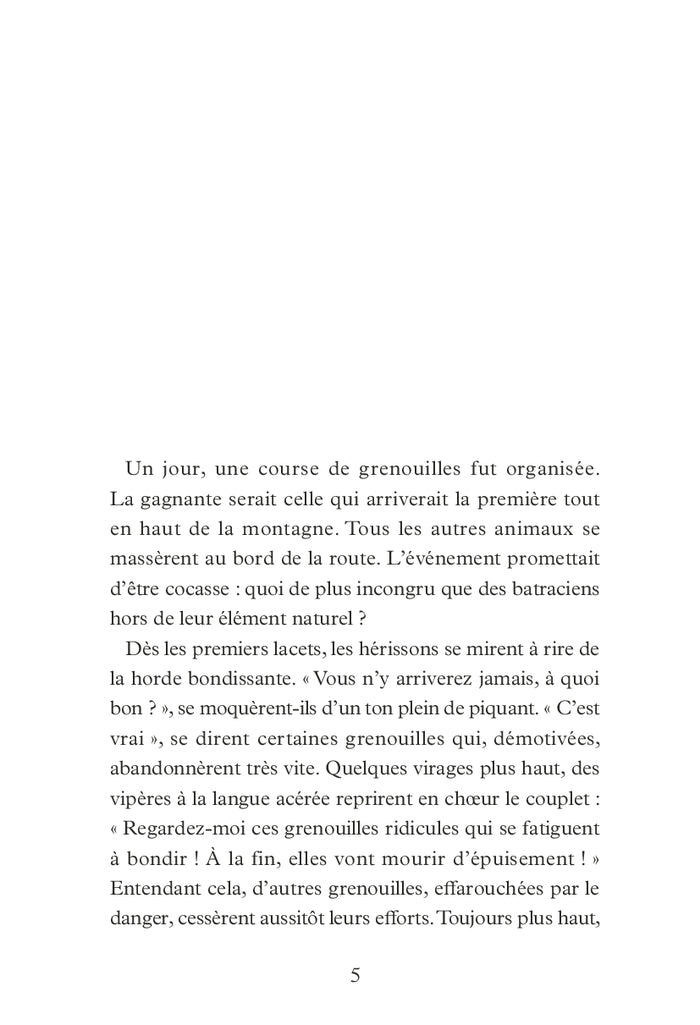 Un jour, une course de grenouilles fut organisée. La gagnante serait celle qui arriverait la première tout en haut de la montagne. Tous les autres animaux se massèrent au bord de la route. L'événement promettait d'être cocasse : quoi de plus incongru que des batraciens hors de leur élément naturel ?

Dès les premiers lacets, les hérissons se mirent à rire de la horde bondissante. « Vous n'y arriverez jamais, à quoi bon ? », se moquèrent-ils d'un ton plein de piquant. « C'est vrai », se dirent certaines grenouilles qui, démotivées, abandonnèrent très vite. Quelques virages plus haut, des vipères à la langue acérée reprirent en chœur le couplet : « Regardez-moi ces grenouilles ridicules qui se fatiguent à bondir ! À la fin, elles vont mourir d'épuisement ! » Entendant cela, d'autres grenouilles, effarouchées par le danger, cessèrent aussitôt leurs efforts. Toujours plus haut,

5